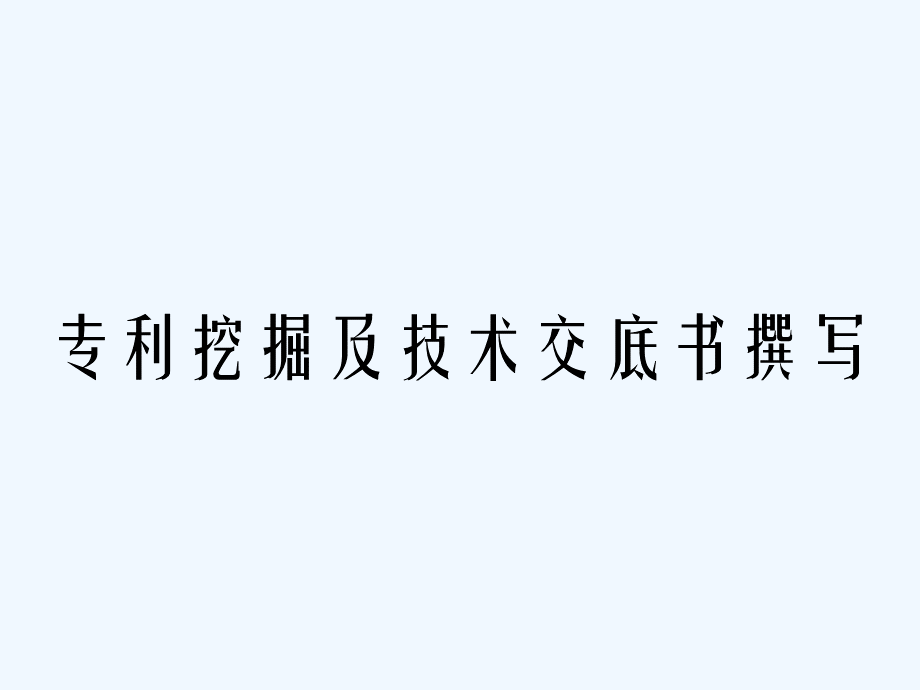 专利挖掘及技术交底书撰写